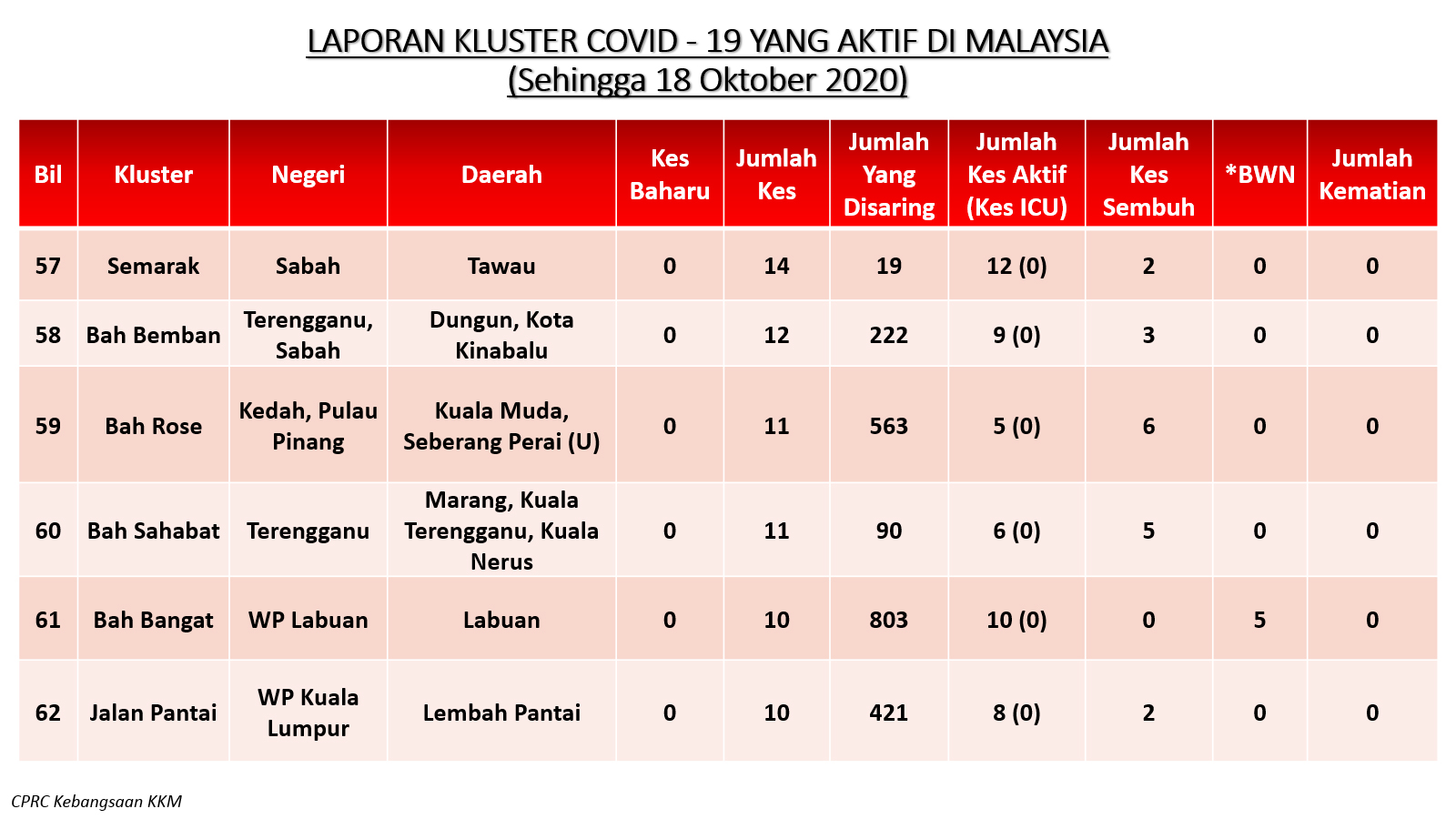 LAPORAN KLUSTER COVID - 19 YANG AKTIF DI MALAYSIA
(Sehingga 18 Oktober 2020)

| Bil | Kluster | Negeri | Daerah | Kes Baharu | Jumlah Kes | Jumlah Yang Disaring | Jumlah Kes Aktif (Kes ICU) | Jumlah Kes Sembuh | *BWN | Jumlah Kematian |
|---|---|---|---|---|---|---|---|---|---|---|
| 57 | Semarak | Sabah | Tawau | 0 | 14 | 19 | 12 (0) | 2 | 0 | 0 |
| 58 | Bah Bemban | Terengganu, Sabah | Dungun, Kota Kinabalu | 0 | 12 | 222 | 9 (0) | 3 | 0 | 0 |
| 59 | Bah Rose | Kedah, Pulau Pinang | Kuala Muda, Seberang Perai (U) | 0 | 11 | 563 | 5 (0) | 6 | 0 | 0 |
| 60 | Bah Sahabat | Terengganu | Marang, Kuala Terengganu, Kuala Nerus | 0 | 11 | 90 | 6 (0) | 5 | 0 | 0 |
| 61 | Bah Bangat | WP Labuan | Labuan | 0 | 10 | 803 | 10 (0) | 0 | 5 | 0 |
| 62 | Jalan Pantai | WP Kuala Lumpur | Lembah Pantai | 0 | 10 | 421 | 8 (0) | 2 | 0 | 0 |

CPRC Kebangsaan KKM